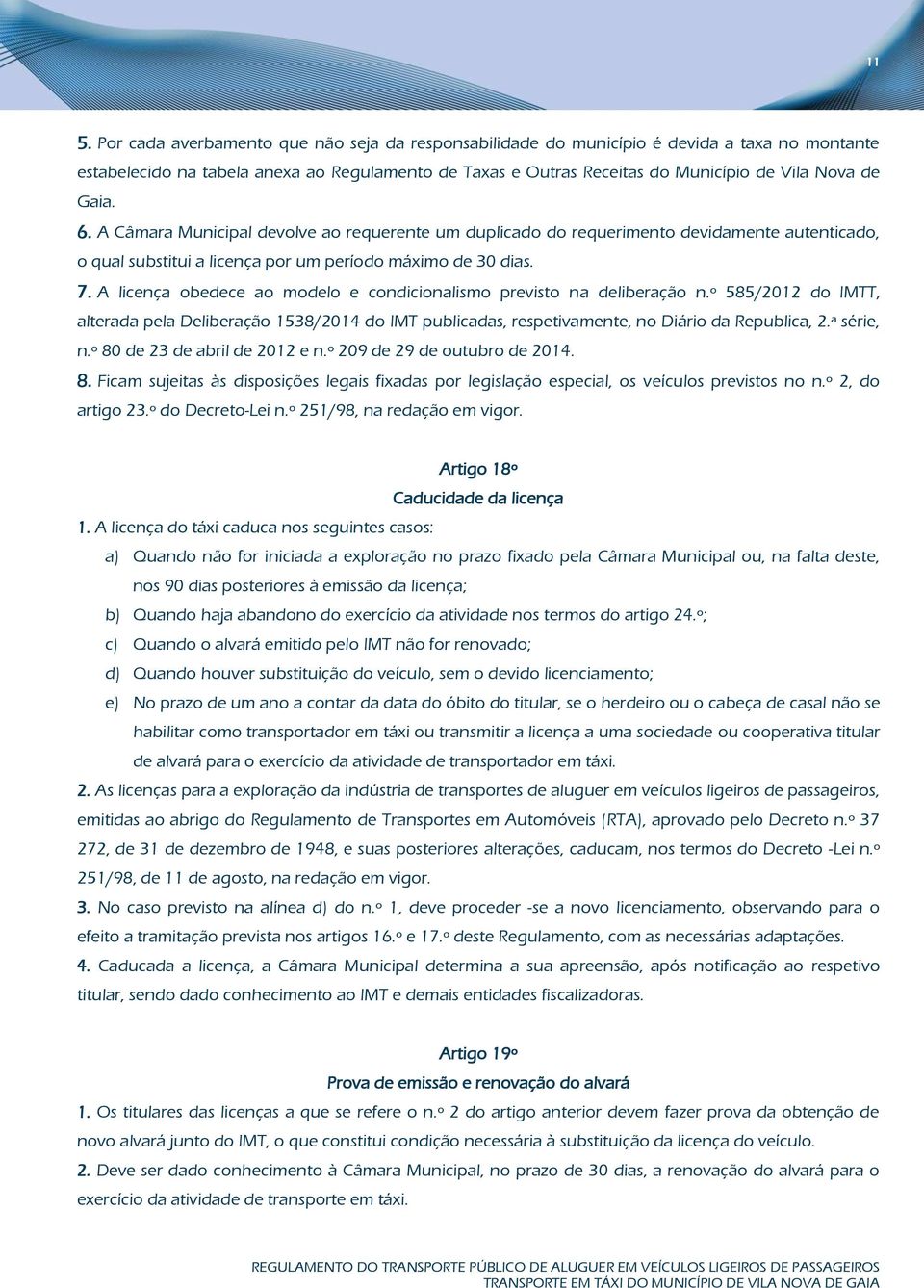 11

5. Por cada averbamento que não seja da responsabilidade do município é devida a taxa no montante estabelecido na tabela anexa ao Regulamento de Taxas e Outras Receitas do Município de Vila Nova de Gaia.

6. A Câmara Municipal devolve ao requerente um duplicado do requerimento devidamente autenticado, o qual substitui a licença por um período máximo de 30 dias.

7. A licença obedece ao modelo e condicionalismo previsto na deliberação n.º 585/2012 do IMTT, alterada pela Deliberação 1538/2014 do IMT publicadas, respetivamente, no Diário da Republica, 2.ª série, n.º 80 de 23 de abril de 2012 e n.º 209 de 29 de outubro de 2014.

8. Ficam sujeitas às disposições legais fixadas por legislação especial, os veículos previstos no n.º 2, do artigo 23.º do Decreto-Lei n.º 251/98, na redação em vigor.

Artigo 18º
Caducidade da licença

1. A licença do táxi caduca nos seguintes casos:

a) Quando não for iniciada a exploração no prazo fixado pela Câmara Municipal ou, na falta deste, nos 90 dias posteriores à emissão da licença;

b) Quando haja abandono do exercício da atividade nos termos do artigo 24.º;

c) Quando o alvará emitido pelo IMT não for renovado;

d) Quando houver substituição do veículo, sem o devido licenciamento;

e) No prazo de um ano a contar da data do óbito do titular, se o herdeiro ou o cabeça de casal não se habilitar como transportador em táxi ou transmitir a licença a uma sociedade ou cooperativa titular de alvará para o exercício da atividade de transportador em táxi.

2. As licenças para a exploração da indústria de transportes de aluguer em veículos ligeiros de passageiros, emitidas ao abrigo do Regulamento de Transportes em Automóveis (RTA), aprovado pelo Decreto n.º 37 272, de 31 de dezembro de 1948, e suas posteriores alterações, caducam, nos termos do Decreto -Lei n.º 251/98, de 11 de agosto, na redação em vigor.

3. No caso previsto na alínea d) do n.º 1, deve proceder -se a novo licenciamento, observando para o efeito a tramitação prevista nos artigos 16.º e 17.º deste Regulamento, com as necessárias adaptações.

4. Caducada a licença, a Câmara Municipal determina a sua apreensão, após notificação ao respetivo titular, sendo dado conhecimento ao IMT e demais entidades fiscalizadoras.

Artigo 19º
Prova de emissão e renovação do alvará

1. Os titulares das licenças a que se refere o n.º 2 do artigo anterior devem fazer prova da obtenção de novo alvará junto do IMT, o que constitui condição necessária à substituição da licença do veículo.

2. Deve ser dado conhecimento à Câmara Municipal, no prazo de 30 dias, a renovação do alvará para o exercício da atividade de transporte em táxi.

REGULAMENTO DO TRANSPORTE PÚBLICO DE ALUGUER EM VEÍCULOS LIGEIROS DE PASSAGEIROS
TRANSPORTE EM TÁXI DO MUNICÍPIO DE VILA NOVA DE GAIA